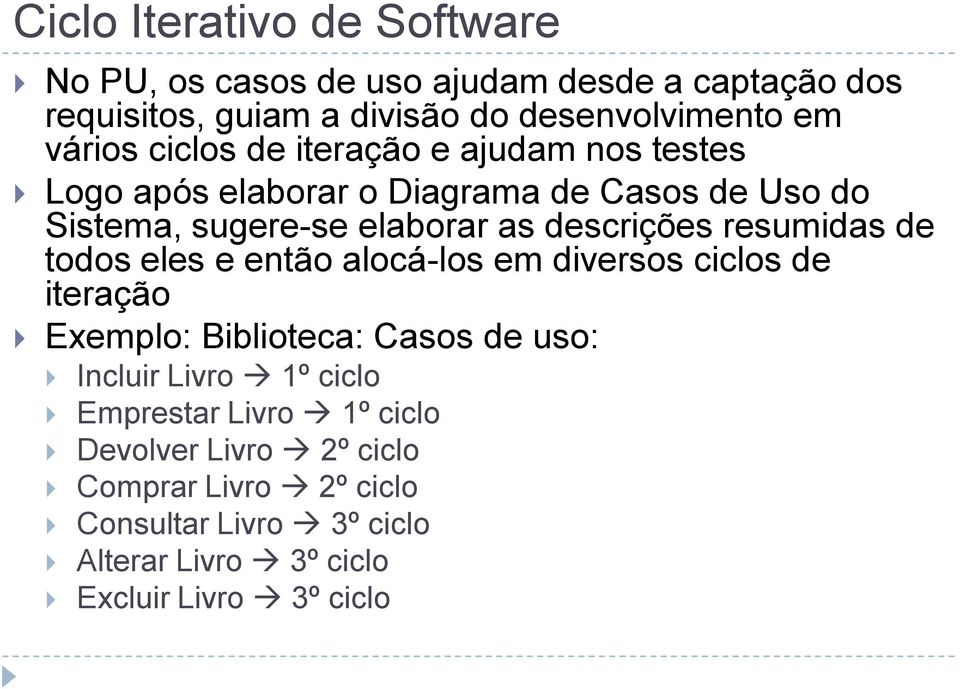 Ciclo Iterativo de Software

No PU, os casos de uso ajudam desde a captação dos requisitos, guiam a divisão do desenvolvimento em vários ciclos de iteração e ajudam nos testes

Logo após elaborar o Diagrama de Casos de Uso do Sistema, sugere-se elaborar as descrições resumidas de todos eles e então alocá-los em diversos ciclos de iteração

Exemplo: Biblioteca: Casos de uso:

Incluir Livro → 1º ciclo

Emprestar Livro → 1º ciclo

Devolver Livro → 2º ciclo

Comprar Livro → 2º ciclo

Consultar Livro → 3º ciclo

Alterar Livro → 3º ciclo

Excluir Livro → 3º ciclo